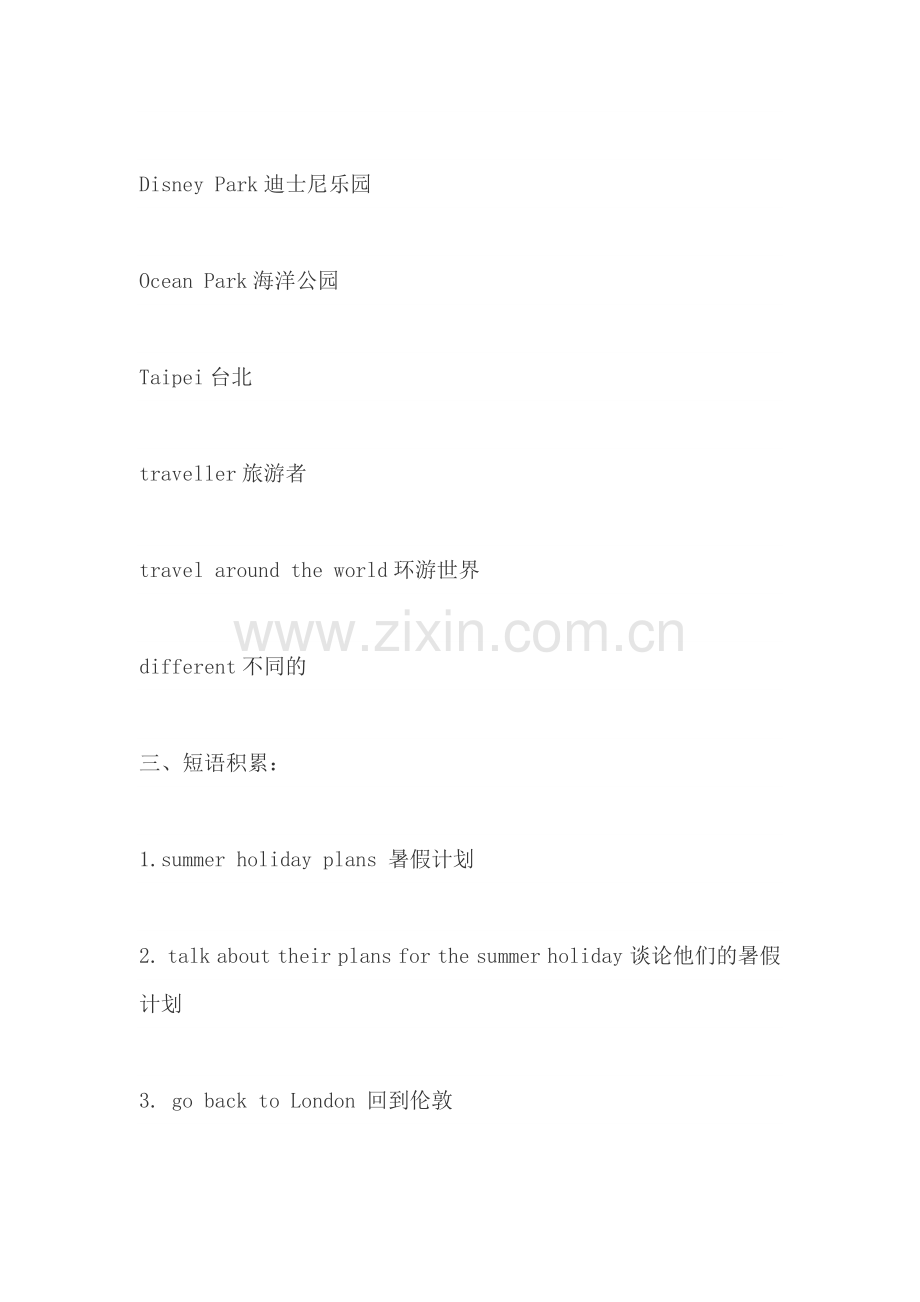 Disney Park迪士尼乐园

Ocean Park海洋公园

Taipei台北

traveller旅游者

travel around the world环游世界

different不同的

三、短语积累：

1.summer holiday plans 暑假计划

2. talk about their plans for the summer holiday谈论他们的暑假计划

3. go back to London 回到伦敦

www.zixin.com.cn